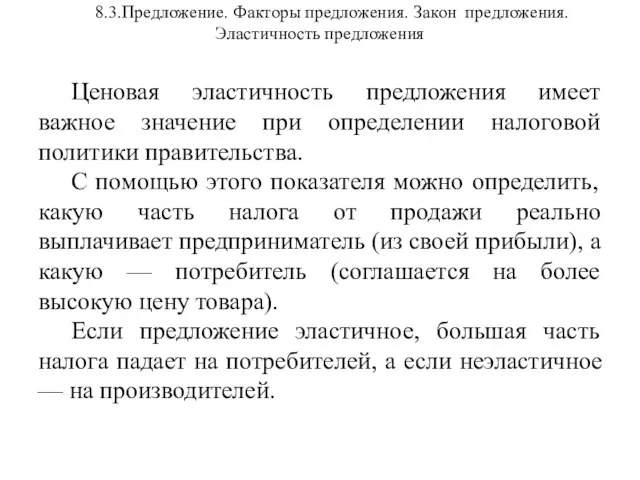 8.3.Предложение. Факторы предложения. Закон предложения. Эластичность предложения

Ценовая эластичность предложения имеет важное значение при определении налоговой политики правительства.

С помощью этого показателя можно определить, какую часть налога от продажи реально выплачивает предприниматель (из своей прибыли), а какую — потребитель (соглашается на более высокую цену товара).

Если предложение эластичное, большая часть налога падает на потребителей, а если неэластичное — на производителей.